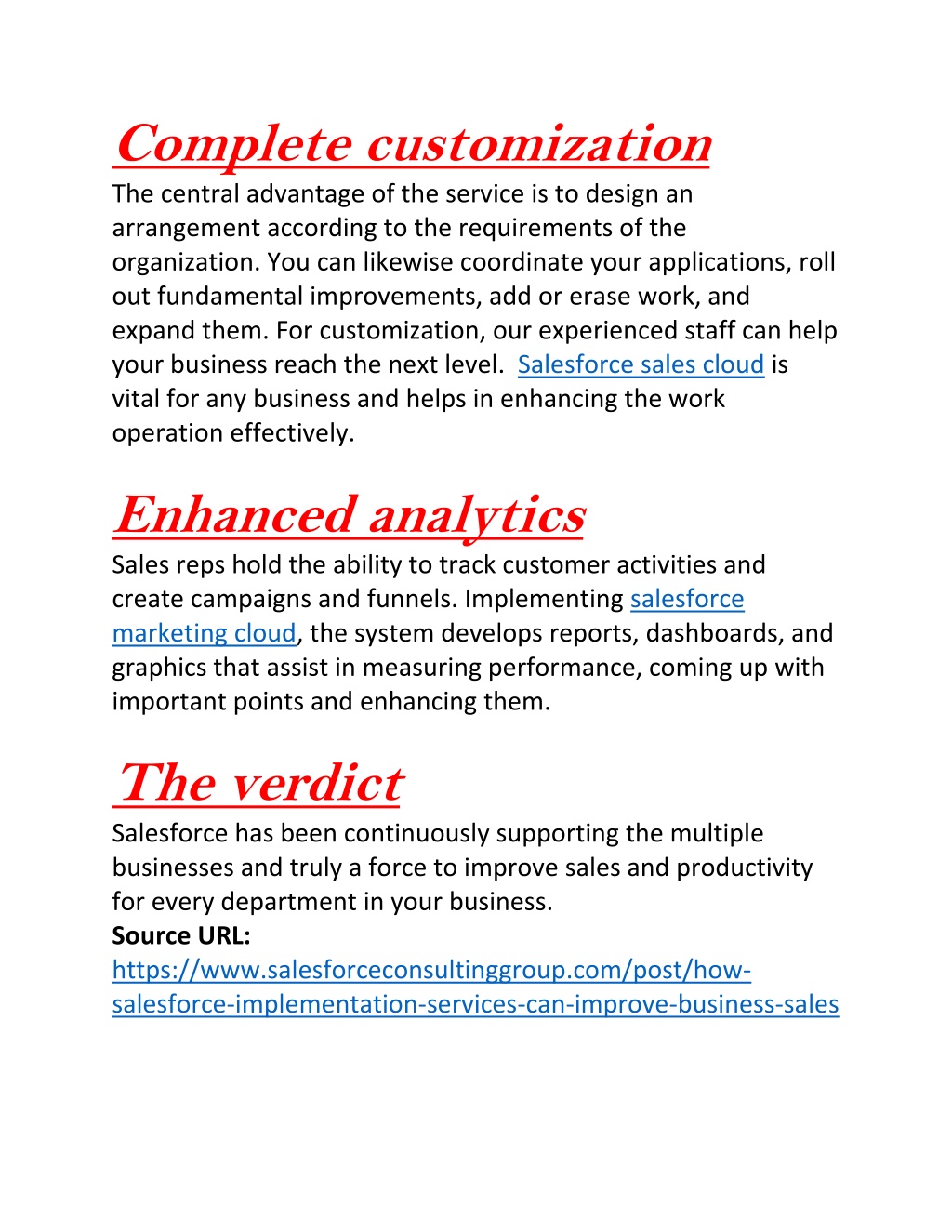 Complete customization
The central advantage of the service is to design an arrangement according to the requirements of the organization. You can likewise coordinate your applications, roll out fundamental improvements, add or erase work, and expand them. For customization, our experienced staff can help your business reach the next level. Salesforce sales cloud is vital for any business and helps in enhancing the work operation effectively.

Enhanced analytics
Sales reps hold the ability to track customer activities and create campaigns and funnels. Implementing salesforce marketing cloud, the system develops reports, dashboards, and graphics that assist in measuring performance, coming up with important points and enhancing them.

The verdict
Salesforce has been continuously supporting the multiple businesses and truly a force to improve sales and productivity for every department in your business.
Source URL:
https://www.salesforceconsultinggroup.com/post/how-salesforce-implementation-services-can-improve-business-sales